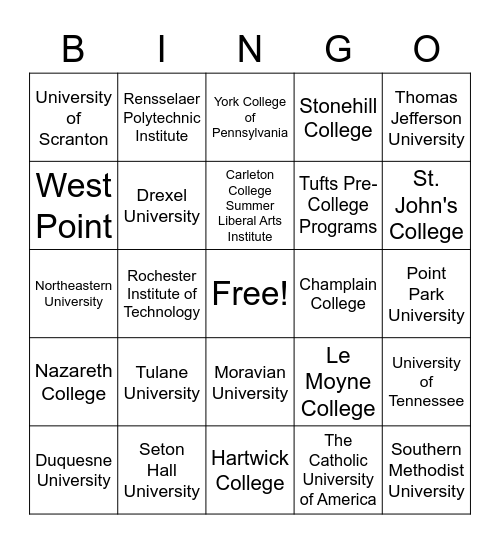 | B | I | N | G | O |
|---|---|---|---|---|
| University of Scranton | Rensselaer Polytechnic Institute | York College of Pennsylvania | Stonehill College | Thomas Jefferson University |
| West Point | Drexel University | Carleton College Summer Liberal Arts Institute | Tufts Pre-College Programs | St. John's College |
| Northeastern University | Rochester Institute of Technology | Free! | Champlain College | Point Park University |
| Nazareth College | Tulane University | Moravian University | Le Moyne College | University of Tennessee |
| Duquesne University | Seton Hall University | Hartwick College | The Catholic University of America | Southern Methodist University |